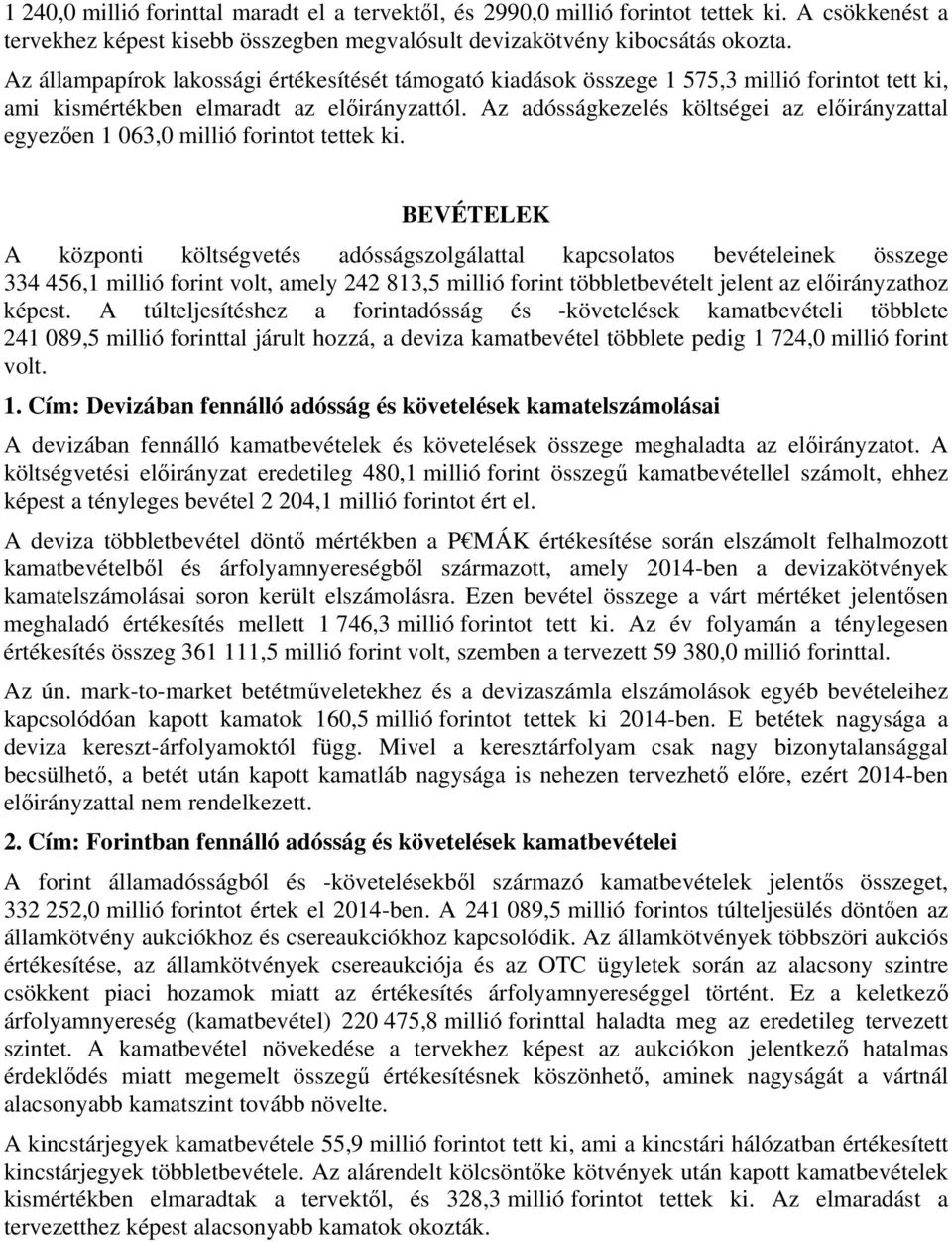 1 240,0 millió forinttal maradt el a tervektől, és 2990,0 millió forintot tettek ki. A csökkenést a tervekhez képest kisebb összegben megvalósult devizakötvény kibocsátás okozta.

Az állampapírok lakossági értékesítését támogató kiadások összege 1 575,3 millió forintot tett ki, ami kismértékben elmaradt az előirányzattól. Az adósságkezelés költségei az előirányzattal egyezően 1 063,0 millió forintot tettek ki.

BEVÉTELEK

A központi költségvetés adósságszolgálattal kapcsolatos bevételeinek összege 334 456,1 millió forint volt, amely 242 813,5 millió forint többletbevételt jelent az előirányzathoz képest. A túlteljesítéshez a forintadósság és -követelések kamatbevételi többlete 241 089,5 millió forinttal járult hozzá, a deviza kamatbevétel többlete pedig 1 724,0 millió forint volt.

1. Cím: Devizában fennálló adósság és követelések kamatelszámolásai

A devizában fennálló kamatbevételek és követelések összege meghaladta az előirányzatot. A költségvetési előirányzat eredetileg 480,1 millió forint összegű kamatbevétellel számolt, ehhez képest a tényleges bevétel 2 204,1 millió forintot ért el.

A deviza többletbevétel döntő mértékben a P€MÁK értékesítése során elszámolt felhalmozott kamatbevételből és árfolyamnyereségből származott, amely 2014-ben a devizakötvények kamatelszámolásai soron került elszámolásra. Ezen bevétel összege a várt mértéket jelentősen meghaladó értékesítés mellett 1 746,3 millió forintot tett ki. Az év folyamán a ténylegesen értékesítés összeg 361 111,5 millió forint volt, szemben a tervezett 59 380,0 millió forinttal.

Az ún. mark-to-market betétműveletekhez és a devizaszámla elszámolások egyéb bevételeihez kapcsolódóan kapott kamatok 160,5 millió forintot tettek ki 2014-ben. E betétek nagysága a deviza kereszt-árfolyamoktól függ. Mivel a keresztárfolyam csak nagy bizonytalansággal becsülhető, a betét után kapott kamatláb nagysága is nehezen tervezhető előre, ezért 2014-ben előirányzattal nem rendelkezett.

2. Cím: Forintban fennálló adósság és követelések kamatbevételei

A forint államadósságból és -követelésekből származó kamatbevételek jelentős összeget, 332 252,0 millió forintot értek el 2014-ben. A 241 089,5 millió forintos túlteljesülés döntően az államkötvény aukciókhoz és csereaukciókhoz kapcsolódik. Az államkötvények többszöri aukciós értékesítése, az államkötvények csereaukciója és az OTC ügyletek során az alacsony szintre csökkent piaci hozamok miatt az értékesítés árfolyamnyereséggel történt. Ez a keletkező árfolyamnyereség (kamatbevétel) 220 475,8 millió forinttal haladta meg az eredetileg tervezett szintet. A kamatbevétel növekedése a tervekhez képest az aukciókon jelentkező hatalmas érdeklődés miatt megemelt összegű értékesítésnek köszönhető, aminek nagyságát a vártnál alacsonyabb kamatszint tovább növelte.

A kincstárjegyek kamatbevétele 55,9 millió forintot tett ki, ami a kincstári hálózatban értékesített kincstárjegyek többletbevétele. Az alárendelt kölcsöntőke kötvények után kapott kamatbevételek kismértékben elmaradtak a tervektől, és 328,3 millió forintot tettek ki. Az elmaradást a tervezetthez képest alacsonyabb kamatok okozták.